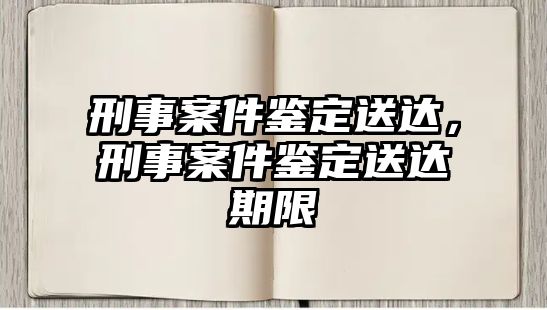 刑事案件鉴定送达，刑事案件鉴定送达期限